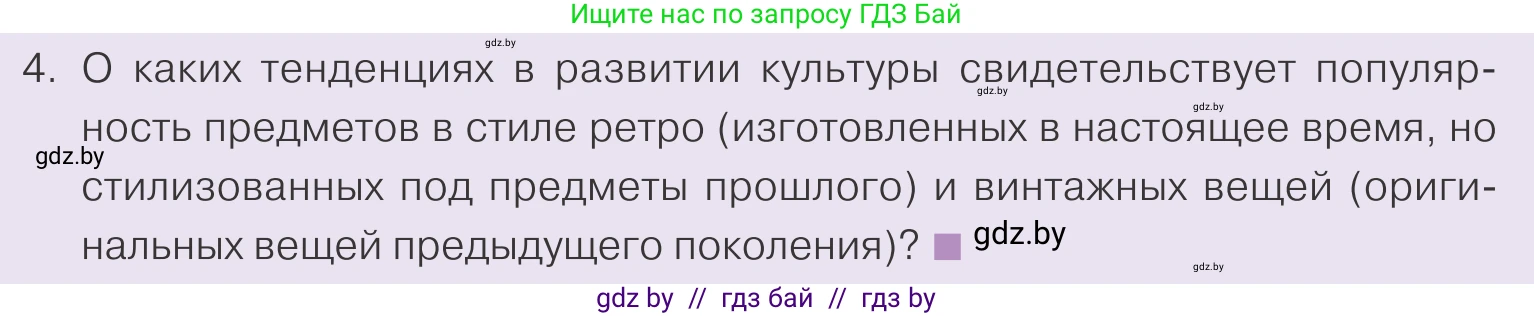 Ищите нас по запросу ГДЗ Бай

gdz.by

4. О каких тенденциях в развитии культуры свидетельствует популярность предметов в стиле ретро (изготовленных в настоящее время, но стилизованных под предметы прошлого) и винтажных вещей (оригинальных вещей предыдущего поколения)? gdz.by

gdz.by gdz.by gdz.by gdz.by

gdz by // гдз бай // гдз by